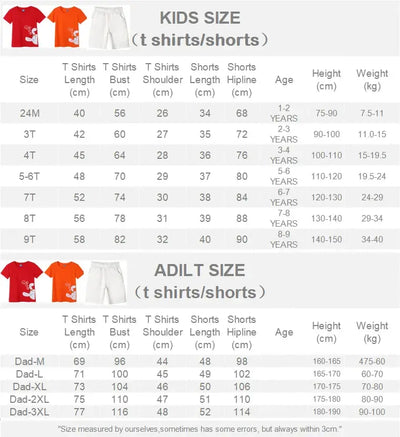 KIDS SIZE
（t shirts/shorts）

| Size | T Shirts Length (cm) | T Shirts Bust (cm) | T Shirts Shoulder (cm) | Shorts Length (cm) | Shorts Hipline (cm) | Age | Height (cm) | Weight (kg) |
|---|---|---|---|---|---|---|---|---|
| 24M | 40 | 56 | 26 | 34 | 68 | 1-2 YEARS | 75-90 | 7.5-11 |
| 3T | 42 | 60 | 27 | 35 | 72 | 2-3 YEARS | 90-100 | 11.0-15 |
| 4T | 45 | 64 | 28 | 36 | 76 | 3-4 YEARS | 100-110 | 15-19.5 |
| 5-6T | 48 | 70 | 29 | 37 | 80 | 5-6 YEARS | 110-120 | 19.5-24 |
| 7T | 52 | 74 | 30 | 38 | 84 | 6-7 YEARS | 120-130 | 24-29 |
| 8T | 56 | 78 | 31 | 39 | 88 | 7-8 YEARS | 130-140 | 29-34 |
| 9T | 58 | 82 | 32 | 40 | 90 | 8-9 YEARS | 140-150 | 34-40 |

ADILT SIZE
（t shirts/shorts）

| Size | T Shirts Length (cm) | T Shirts Bust (cm) | T Shirts Shoulder (cm) | Shorts Length (cm) | Shorts Hipline (cm) | Age | Height (cm) | Weight (kg) |
|---|---|---|---|---|---|---|---|---|
| Dad-M | 69 | 96 | 44 | 48 | 98 | | 160-165 | 475-60 |
| Dad-L | 71 | 100 | 45 | 49 | 102 | | 165-170 | 60-70 |
| Dad-XL | 73 | 104 | 46 | 50 | 106 | | 170-175 | 70-80 |
| Dad-2XL | 75 | 110 | 47 | 51 | 110 | | 175-180 | 80-90 |
| Dad-3XL | 77 | 116 | 48 | 52 | 114 | | 180-190 | 90-100 |

"Size measured by ourselves,sometimes has some errors, but always within 3cm."